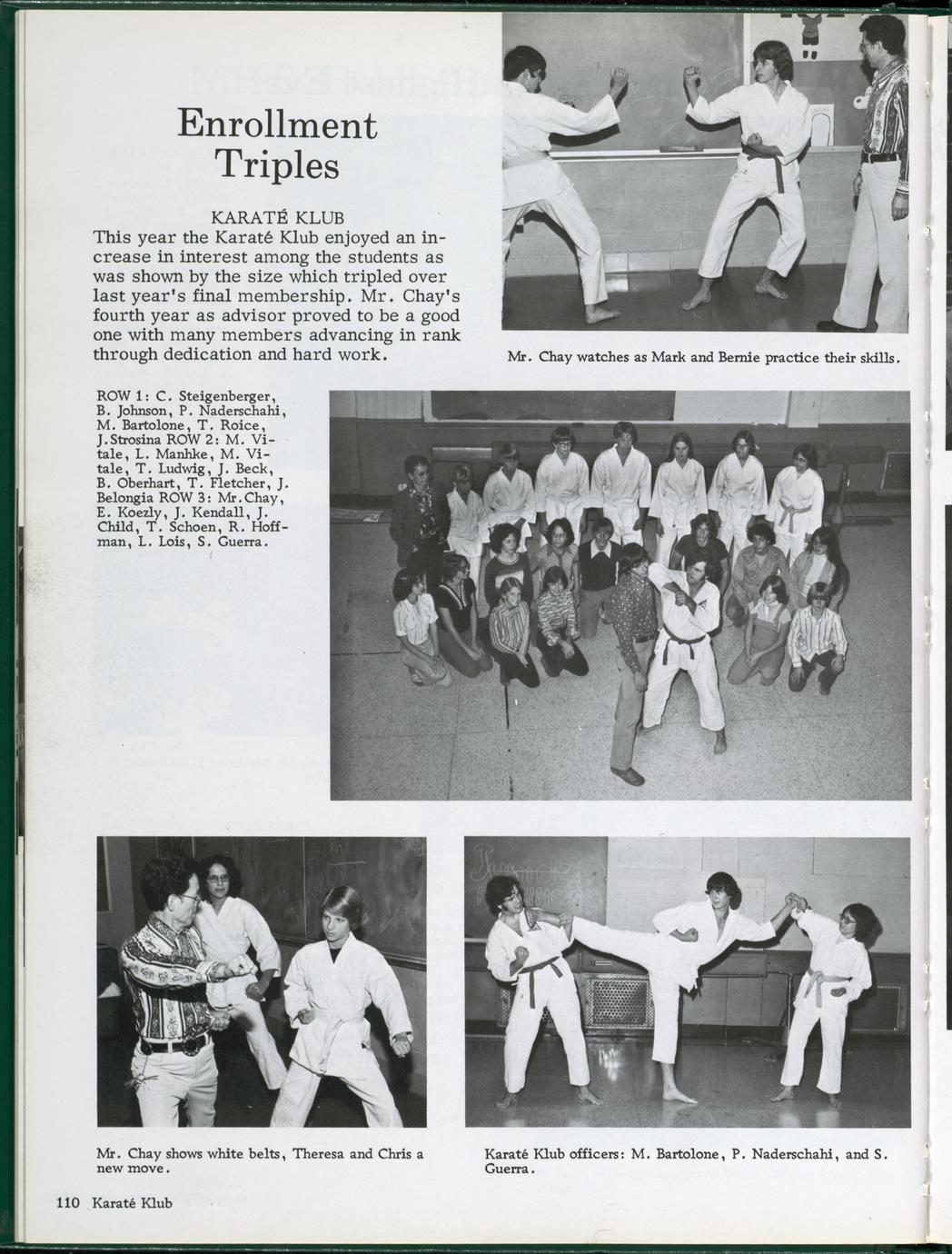 Enrollment Triples

KARATÉ KLUB
This year the Karaté Klub enjoyed an increase in interest among the students as was shown by the size which tripled over last year's final membership. Mr. Chay's fourth year as advisor proved to be a good one with many members advancing in rank through dedication and hard work.

Mr. Chay watches as Mark and Bernie practice their skills.

ROW 1: C. Steigenberger, B. Johnson, P. Naderschahi, M. Bartolone, T. Roice, J. Strosina ROW 2: M. Vitale, L. Manhke, M. Vitale, T. Ludwig, J. Beck, B. Oberhart, T. Fletcher, J. Belongia ROW 3: Mr. Chay, E. Koezly, J. Kendall, J. Child, T. Schoen, R. Hoffman, L. Lois, S. Guerra.

Mr. Chay shows white belts, Theresa and Chris a new move.

Karaté Klub officers: M. Bartolone, P. Naderschahi, and S. Guerra.

110 Karaté Klub